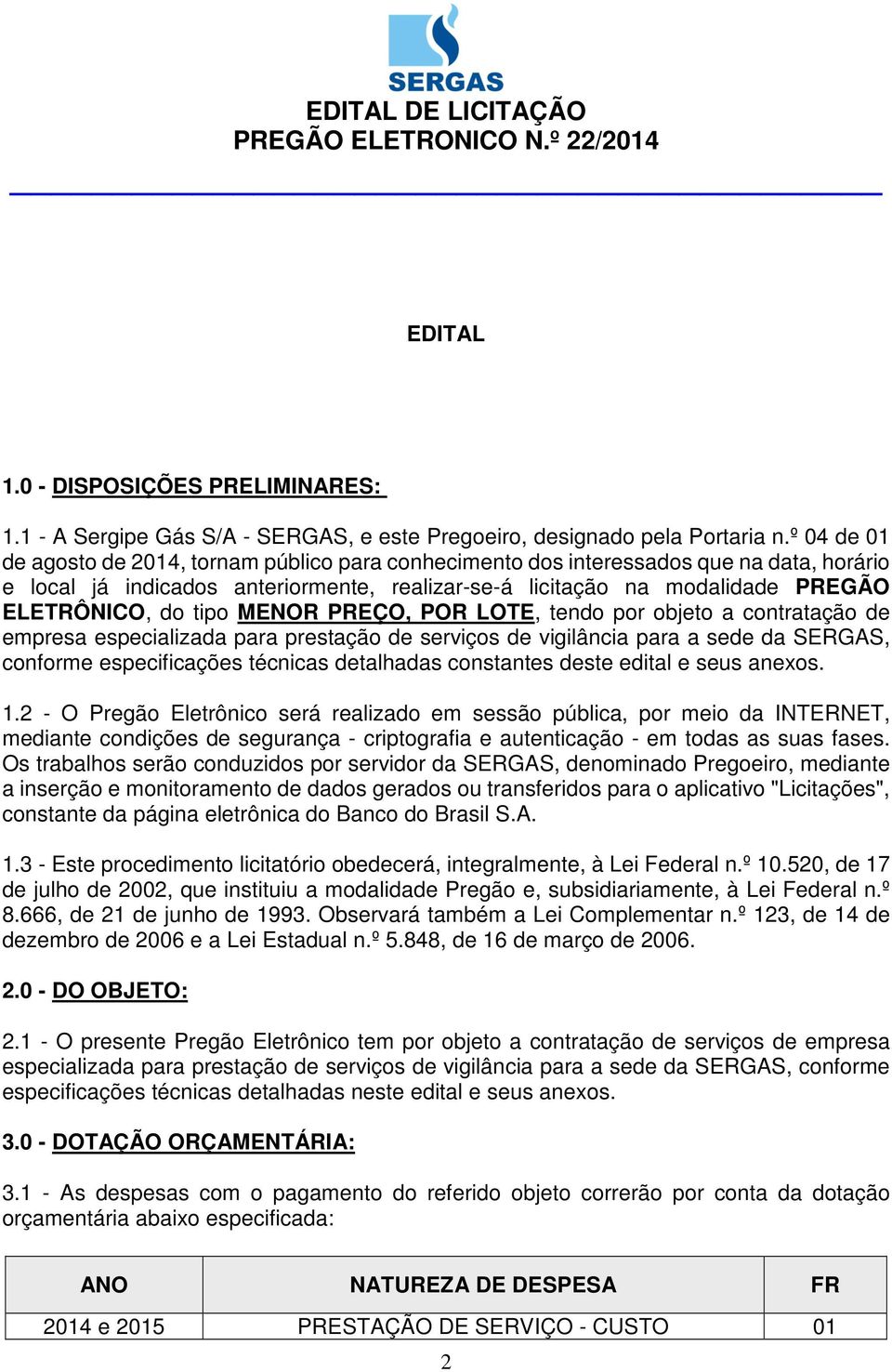 SERGAS

EDITAL DE LICITAÇÃO
PREGÃO ELETRONICO N.º 22/2014

EDITAL

1.0 - DISPOSIÇÕES PRELIMINARES:

1.1 - A Sergipe Gás S/A - SERGAS, e este Pregoeiro, designado pela Portaria n.º 04 de 01 de agosto de 2014, tornam público para conhecimento dos interessados que na data, horário e local já indicados anteriormente, realizar-se-á licitação na modalidade PREGÃO ELETRÔNICO, do tipo MENOR PREÇO, POR LOTE, tendo por objeto a contratação de empresa especializada para prestação de serviços de vigilância para a sede da SERGAS, conforme especificações técnicas detalhadas constantes deste edital e seus anexos.

1.2 - O Pregão Eletrônico será realizado em sessão pública, por meio da INTERNET, mediante condições de segurança - criptografia e autenticação - em todas as suas fases. Os trabalhos serão conduzidos por servidor da SERGAS, denominado Pregoeiro, mediante a inserção e monitoramento de dados gerados ou transferidos para o aplicativo "Licitações", constante da página eletrônica do Banco do Brasil S.A.

1.3 - Este procedimento licitatório obedecerá, integralmente, à Lei Federal n.º 10.520, de 17 de julho de 2002, que instituiu a modalidade Pregão e, subsidiariamente, à Lei Federal n.º 8.666, de 21 de junho de 1993. Observará também a Lei Complementar n.º 123, de 14 de dezembro de 2006 e a Lei Estadual n.º 5.848, de 16 de março de 2006.

2.0 - DO OBJETO:

2.1 - O presente Pregão Eletrônico tem por objeto a contratação de serviços de empresa especializada para prestação de serviços de vigilância para a sede da SERGAS, conforme especificações técnicas detalhadas neste edital e seus anexos.

3.0 - DOTAÇÃO ORÇAMENTÁRIA:

3.1 - As despesas com o pagamento do referido objeto correrão por conta da dotação orçamentária abaixo especificada:

| ANO | NATUREZA DE DESPESA | FR |
|---|---|---|
| 2014 e 2015 | PRESTAÇÃO DE SERVIÇO - CUSTO | 01 |

2